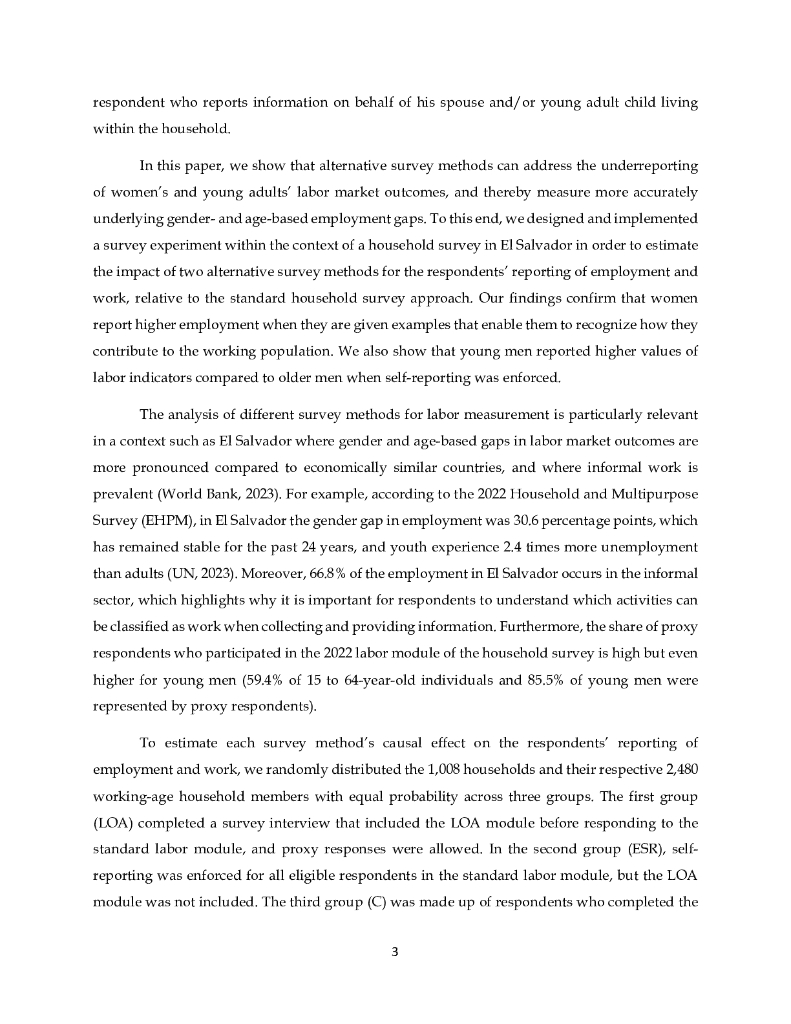 respondent who reports information on behalf of his spouse and/or young adult child living within the household.

In this paper, we show that alternative survey methods can address the underreporting of women's and young adults' labor market outcomes, and thereby measure more accurately underlying gender- and age-based employment gaps. To this end, we designed and implemented a survey experiment within the context of a household survey in El Salvador in order to estimate the impact of two alternative survey methods for the respondents' reporting of employment and work, relative to the standard household survey approach. Our findings confirm that women report higher employment when they are given examples that enable them to recognize how they contribute to the working population. We also show that young men reported higher values of labor indicators compared to older men when self-reporting was enforced.

The analysis of different survey methods for labor measurement is particularly relevant in a context such as El Salvador where gender and age-based gaps in labor market outcomes are more pronounced compared to economically similar countries, and where informal work is prevalent (World Bank, 2023). For example, according to the 2022 Household and Multipurpose Survey (EHPM), in El Salvador the gender gap in employment was 30.6 percentage points, which has remained stable for the past 24 years, and youth experience 2.4 times more unemployment than adults (UN, 2023). Moreover, 66.8% of the employment in El Salvador occurs in the informal sector, which highlights why it is important for respondents to understand which activities can be classified as work when collecting and providing information. Furthermore, the share of proxy respondents who participated in the 2022 labor module of the household survey is high but even higher for young men (59.4% of 15 to 64-year-old individuals and 85.5% of young men were represented by proxy respondents).

To estimate each survey method's causal effect on the respondents' reporting of employment and work, we randomly distributed the 1,008 households and their respective 2,480 working-age household members with equal probability across three groups. The first group (LOA) completed a survey interview that included the LOA module before responding to the standard labor module, and proxy responses were allowed. In the second group (ESR), self-reporting was enforced for all eligible respondents in the standard labor module, but the LOA module was not included. The third group (C) was made up of respondents who completed the

3